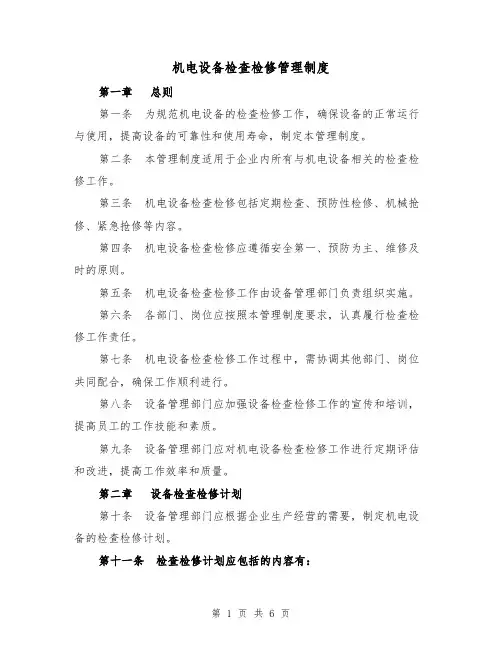 机电设备检查检修管理制度

第一章　总则

第一条　为规范机电设备的检查检修工作，确保设备的正常运行与使用，提高设备的可靠性和使用寿命，制定本管理制度。

第二条　本管理制度适用于企业内所有与机电设备相关的检查检修工作。

第三条　机电设备检查检修包括定期检查、预防性检修、机械抢修、紧急抢修等内容。

第四条　机电设备检查检修应遵循安全第一、预防为主、维修及时的原则。

第五条　机电设备检查检修工作由设备管理部门负责组织实施。

第六条　各部门、岗位应按照本管理制度要求，认真履行检查检修工作责任。

第七条　机电设备检查检修工作过程中，需协调其他部门、岗位共同配合，确保工作顺利进行。

第八条　设备管理部门应加强设备检查检修工作的宣传和培训，提高员工的工作技能和素质。

第九条　设备管理部门应对机电设备检查检修工作进行定期评估和改进，提高工作效率和质量。

第二章　设备检查检修计划

第十条　设备管理部门应根据企业生产经营的需要，制定机电设备的检查检修计划。

第十一条　检查检修计划应包括的内容有：

第 1 页 共 6 页